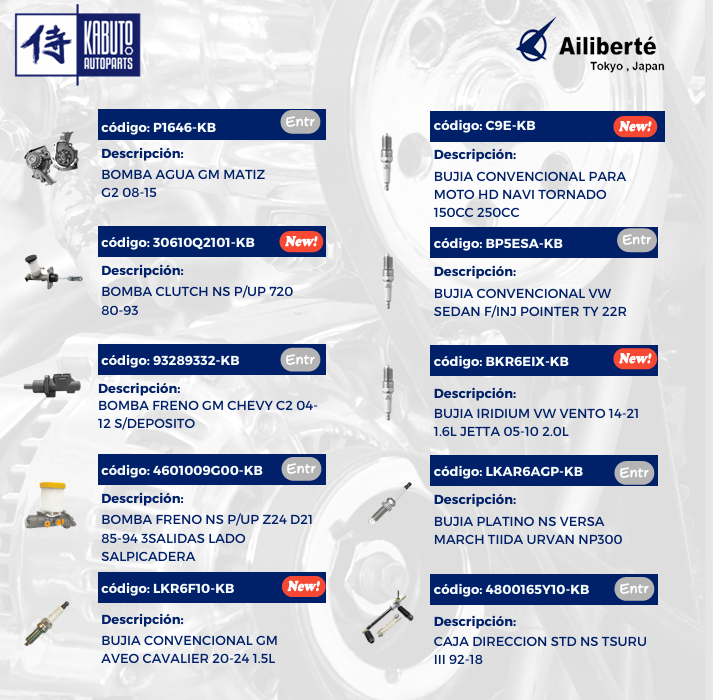 侍 KABUTO AUTOPARTS

Ailiberté
Tokyo , Japan

código: P1646-KB Entr
Descripción:
BOMBA AGUA GM MATIZ G2 08-15

código: 30610Q2101-KB New!
Descripción:
BOMBA CLUTCH NS P/UP 720 80-93

código: 93289332-KB Entr
Descripción:
BOMBA FRENO GM CHEVY C2 04-12 S/DEPOSITO

código: 4601009G00-KB Entr
Descripción:
BOMBA FRENO NS P/UP Z24 D21 85-94 3SALIDAS LADO SALPICADERA

código: LKR6F10-KB New!
Descripción:
BUJIA CONVENCIONAL GM AVEO CAVALIER 20-24 1.5L

código: C9E-KB New!
Descripción:
BUJIA CONVENCIONAL PARA MOTO HD NAVI TORNADO 150CC 250CC

código: BP5ESA-KB Entr
Descripción:
BUJIA CONVENCIONAL VW SEDAN F/INJ POINTER TY 22R

código: BKR6EIX-KB New!
Descripción:
BUJIA IRIDIUM VW VENTO 14-21 1.6L JETTA 05-10 2.0L

código: LKAR6AGP-KB Entr
Descripción:
BUJIA PLATINO NS VERSA MARCH TIIDA URVAN NP300

código: 4800165Y10-KB Entr
Descripción:
CAJA DIRECCION STD NS TSURU III 92-18